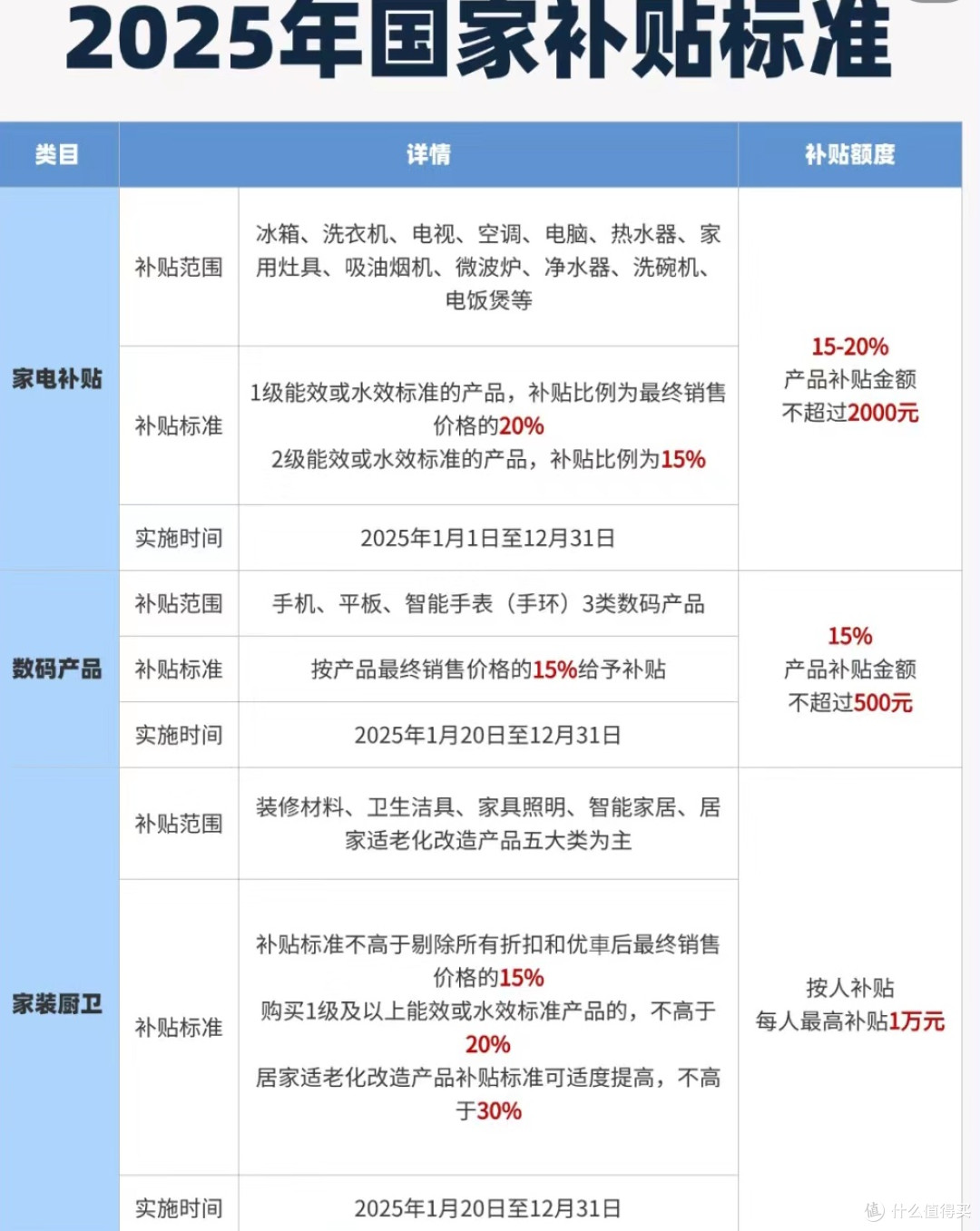 2025年国家补贴标准

| 类目 | 详情 | | 补贴额度 |
|---|---|---|---|
| 家电补贴 | 补贴范围 | 冰箱、洗衣机、电视、空调、电脑、热水器、家用灶具、吸油烟机、微波炉、净水器、洗碗机、电饭煲等 | 15-20% 产品补贴金额不超过2000元 |
| | 补贴标准 | 1级能效或水效标准的产品，补贴比例为最终销售价格的20% 2级能效或水效标准的产品，补贴比例为15% | |
| | 实施时间 | 2025年1月1日至12月31日 | |
| 数码产品 | 补贴范围 | 手机、平板、智能手表（手环）3类数码产品 | 15% 产品补贴金额不超过500元 |
| | 补贴标准 | 按产品最终销售价格的15%给予补贴 | |
| | 实施时间 | 2025年1月20日至12月31日 | |
| 家装厨卫 | 补贴范围 | 装修材料、卫生洁具、家具照明、智能家居、居家适老化改造产品五大类为主 | 按人补贴 每人最高补贴1万元 |
| | 补贴标准 | 补贴标准不高于剔除所有折扣和优車后最终销售价格的15% 购买1级及以上能效或水效标准产品的，不高于20% 居家适老化改造产品补贴标准可适度提高，不高于30% | |
| | 实施时间 | 2025年1月20日至12月31日 | |

什么值得买